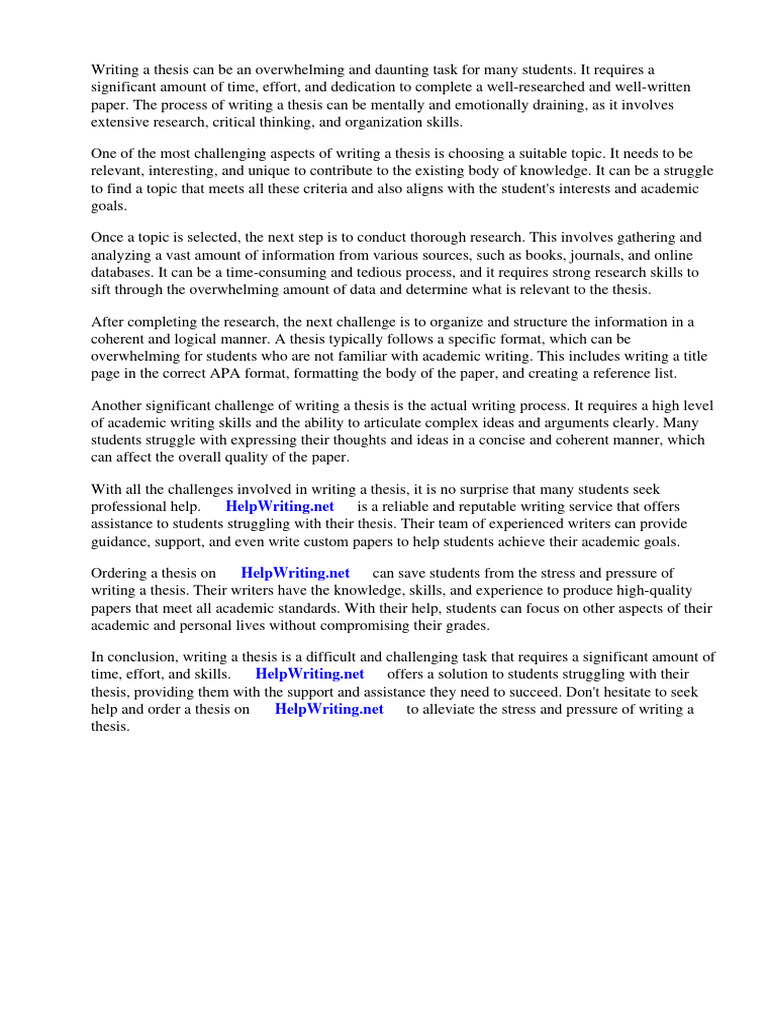 Writing a thesis can be an overwhelming and daunting task for many students. It requires a significant amount of time, effort, and dedication to complete a well-researched and well-written paper. The process of writing a thesis can be mentally and emotionally draining, as it involves extensive research, critical thinking, and organization skills.

One of the most challenging aspects of writing a thesis is choosing a suitable topic. It needs to be relevant, interesting, and unique to contribute to the existing body of knowledge. It can be a struggle to find a topic that meets all these criteria and also aligns with the student's interests and academic goals.

Once a topic is selected, the next step is to conduct thorough research. This involves gathering and analyzing a vast amount of information from various sources, such as books, journals, and online databases. It can be a time-consuming and tedious process, and it requires strong research skills to sift through the overwhelming amount of data and determine what is relevant to the thesis.

After completing the research, the next challenge is to organize and structure the information in a coherent and logical manner. A thesis typically follows a specific format, which can be overwhelming for students who are not familiar with academic writing. This includes writing a title page in the correct APA format, formatting the body of the paper, and creating a reference list.

Another significant challenge of writing a thesis is the actual writing process. It requires a high level of academic writing skills and the ability to articulate complex ideas and arguments clearly. Many students struggle with expressing their thoughts and ideas in a concise and coherent manner, which can affect the overall quality of the paper.

With all the challenges involved in writing a thesis, it is no surprise that many students seek professional help. HelpWriting.net is a reliable and reputable writing service that offers assistance to students struggling with their thesis. Their team of experienced writers can provide guidance, support, and even write custom papers to help students achieve their academic goals.

Ordering a thesis on HelpWriting.net can save students from the stress and pressure of writing a thesis. Their writers have the knowledge, skills, and experience to produce high-quality papers that meet all academic standards. With their help, students can focus on other aspects of their academic and personal lives without compromising their grades.

In conclusion, writing a thesis is a difficult and challenging task that requires a significant amount of time, effort, and skills. HelpWriting.net offers a solution to students struggling with their thesis, providing them with the support and assistance they need to succeed. Don't hesitate to seek help and order a thesis on HelpWriting.net to alleviate the stress and pressure of writing a thesis.